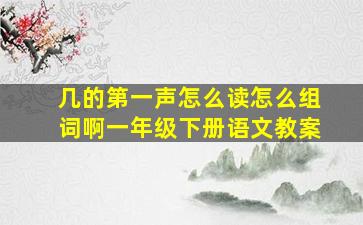 几的第一声怎么读怎么组词啊一年级下册语文教案